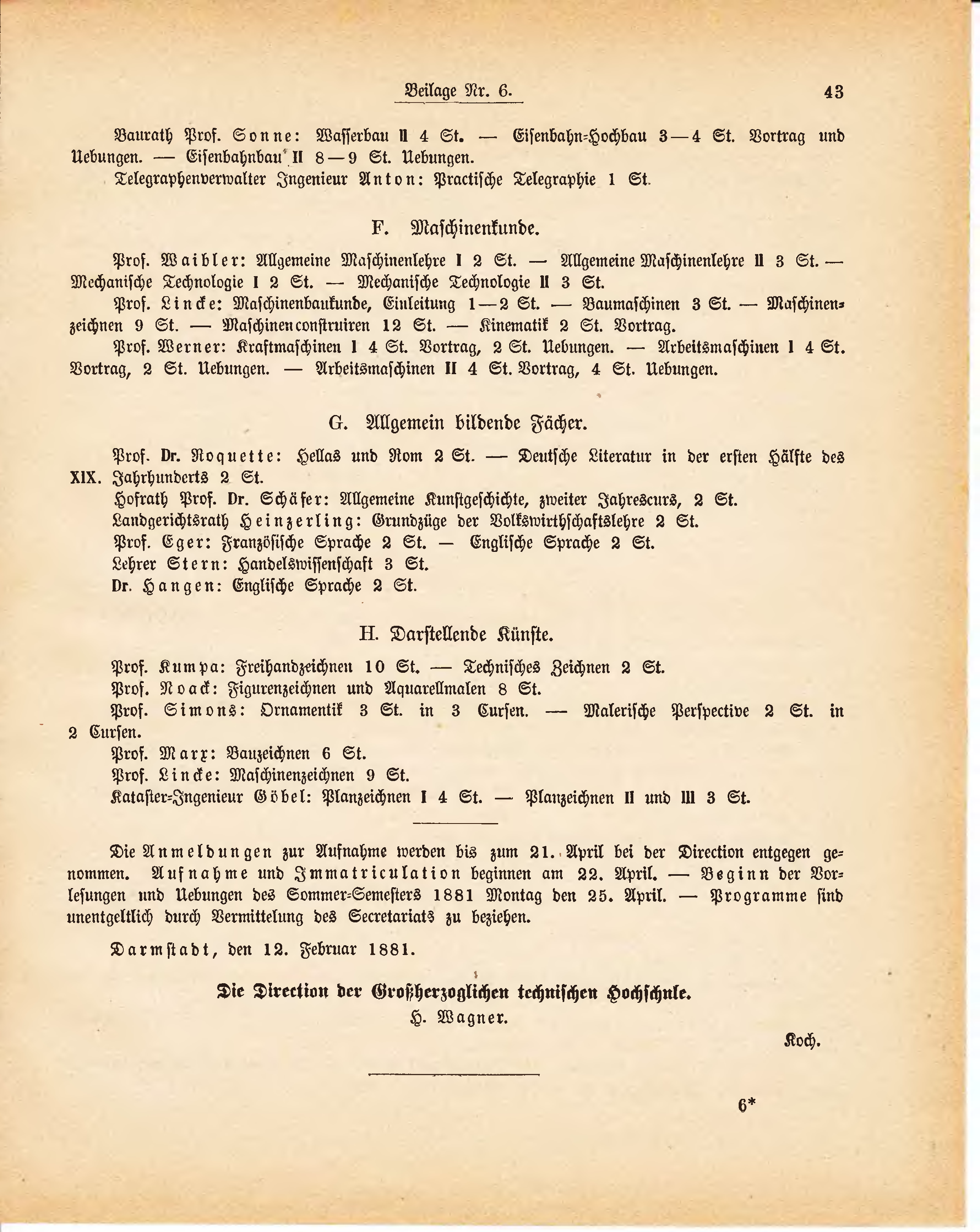 Beilage Nr. 6. 43

Baurath Prof. Sonne: Wasserbau II 4 St. — Eisenbahn-Hochbau 3—4 St. Vortrag und Uebungen. — Eisenbahnbau II 8—9 St. Uebungen.

Telegraphenverwalter Ingenieur Anton: Practische Telegraphie 1 St.

F. Maschinenkunde.

Prof. Waibler: Allgemeine Maschinenlehre I 2 St. — Allgemeine Maschinenlehre II 3 St. — Mechanische Technologie I 2 St. — Mechanische Technologie II 3 St.

Prof. Lincke: Maschinenbaukunde, Einleitung 1—2 St. — Baumaschinen 3 St. — Maschinenzeichnen 9 St. — Maschinenconstruiren 12 St. — Kinematik 2 St. Vortrag.

Prof. Werner: Kraftmaschinen I 4 St. Vortrag, 2 St. Uebungen. — Arbeitsmaschinen I 4 St. Vortrag, 2 St. Uebungen. — Arbeitsmaschinen II 4 St. Vortrag, 4 St. Uebungen.

G. Allgemein bildende Fächer.

Prof. Dr. Roquette: Hellas und Rom 2 St. — Deutsche Literatur in der ersten Hälfte des XIX. Jahrhunderts 2 St.

Hofrath Prof. Dr. Schäfer: Allgemeine Kunstgeschichte, zweiter Jahrescurs, 2 St.

Landgerichtsrath Heinzerling: Grundzüge der Volkswirthschaftslehre 2 St.

Prof. Eger: Französische Sprache 2 St. — Englische Sprache 2 St.

Lehrer Stern: Handelswissenschaft 3 St.

Dr. Hangen: Englische Sprache 2 St.

H. Darstellende Künste.

Prof. Kumpa: Freihandzeichnen 10 St. — Technisches Zeichnen 2 St.

Prof. Noack: Figurenzeichnen und Aquarellmalen 8 St.

Prof. Simons: Ornamentik 3 St. in 3 Cursen. — Malerische Perspective 2 St. in 2 Cursen.

Prof. Marx: Bauzeichnen 6 St.

Prof. Lincke: Maschinenzeichnen 9 St.

Kataster-Ingenieur Göbel: Planzeichnen I 4 St. — Planzeichnen II und III 3 St.

Die Anmeldungen zur Aufnahme werden bis zum 21. April bei der Direction entgegen genommen. Aufnahme und Immatriculation beginnen am 22. April. — Beginn der Vorlesungen und Uebungen des Sommer-Semesters 1881 Montag den 25. April. — Programme sind unentgeltlich durch Vermittelung des Secretariats zu beziehen.

Darmstadt, den 12. Februar 1881.

Die Direction der Großherzoglichen technischen Hochschule.
H. Wagner.

Koch.

6*